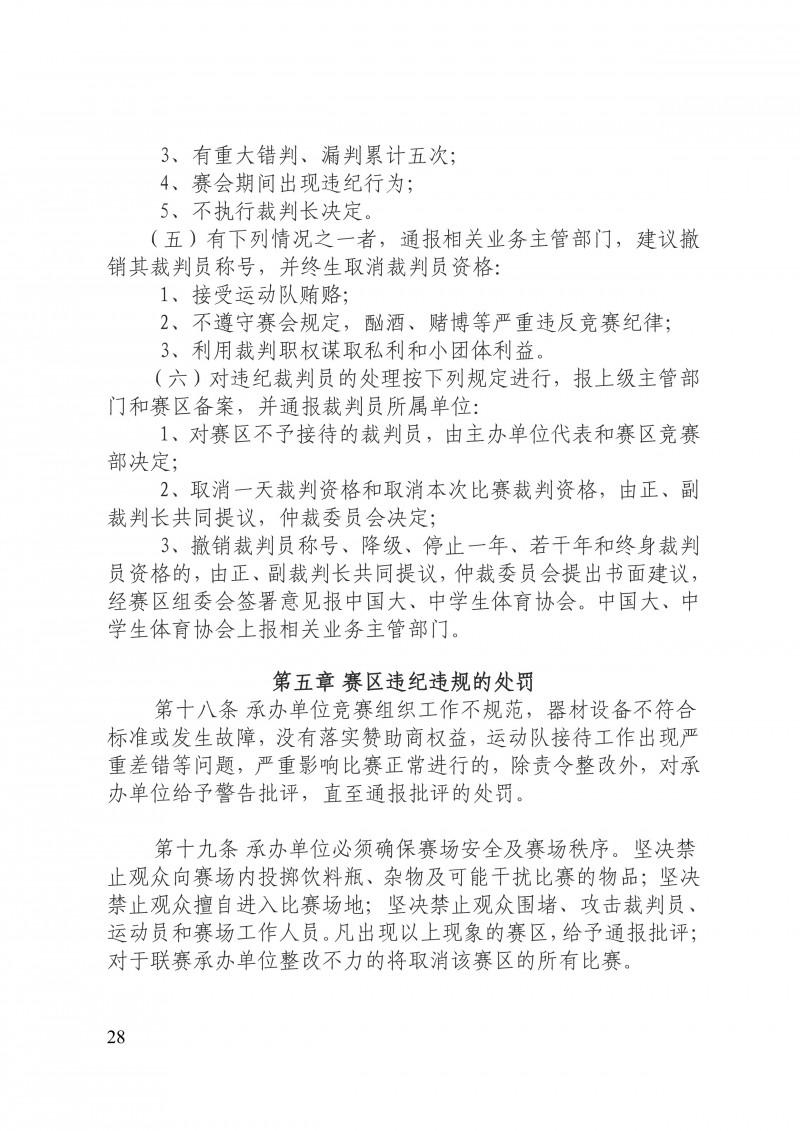 3、有重大错判、漏判累计五次;

4、赛会期间出现违纪行为;

5、不执行裁判长决定。

（五）有下列情况之一者，通报相关业务主管部门，建议撤销其裁判员称号，并终生取消裁判员资格:

1、接受运动队贿赂;

2、不遵守赛会规定，酗酒、赌博等严重违反竞赛纪律;

3、利用裁判职权谋取私利和小团体利益。

（六）对违纪裁判员的处理按下列规定进行，报上级主管部门和赛区备案，并通报裁判员所属单位:

1、对赛区不予接待的裁判员，由主办单位代表和赛区竞赛部决定;

2、取消一天裁判资格和取消本次比赛裁判资格，由正、副裁判长共同提议，仲裁委员会决定;

3、撤销裁判员称号、降级、停止一年、若干年和终身裁判员资格的，由正、副裁判长共同提议，仲裁委员会提出书面建议，经赛区组委会签署意见报中国大、中学生体育协会。中国大、中学生体育协会上报相关业务主管部门。

第五章 赛区违纪违规的处罚

第十八条 承办单位竞赛组织工作不规范，器材设备不符合标准或发生故障，没有落实赞助商权益，运动队接待工作出现严重差错等问题，严重影响比赛正常进行的，除责令整改外，对承办单位给予警告批评，直至通报批评的处罚。

第十九条 承办单位必须确保赛场安全及赛场秩序。坚决禁止观众向赛场内投掷饮料瓶、杂物及可能干扰比赛的物品；坚决禁止观众擅自进入比赛场地；坚决禁止观众围堵、攻击裁判员、运动员和赛场工作人员。凡出现以上现象的赛区，给予通报批评；对于联赛承办单位整改不力的将取消该赛区的所有比赛。

28